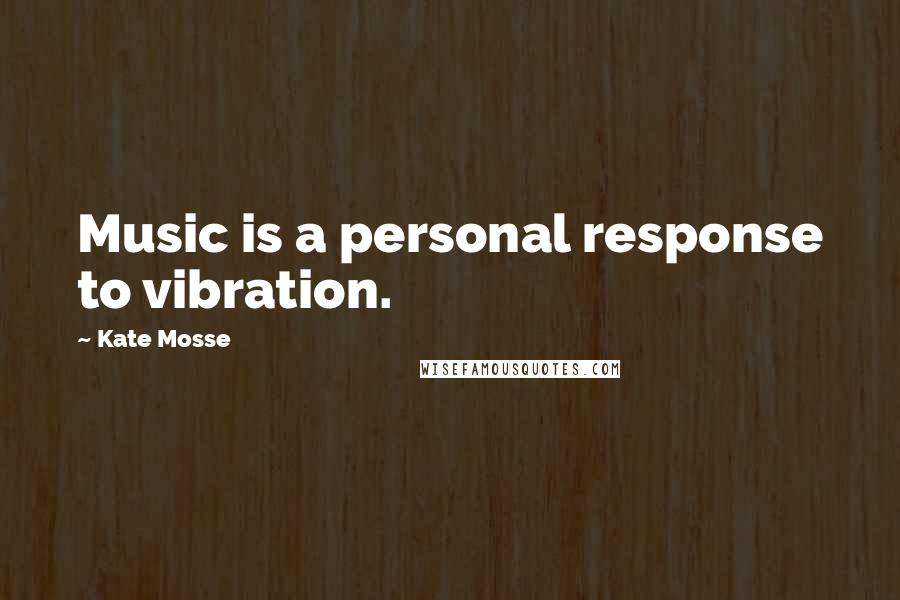 Music is a personal response to vibration.

~ Kate Mosse

WISEFAMOUSQUOTES.COM